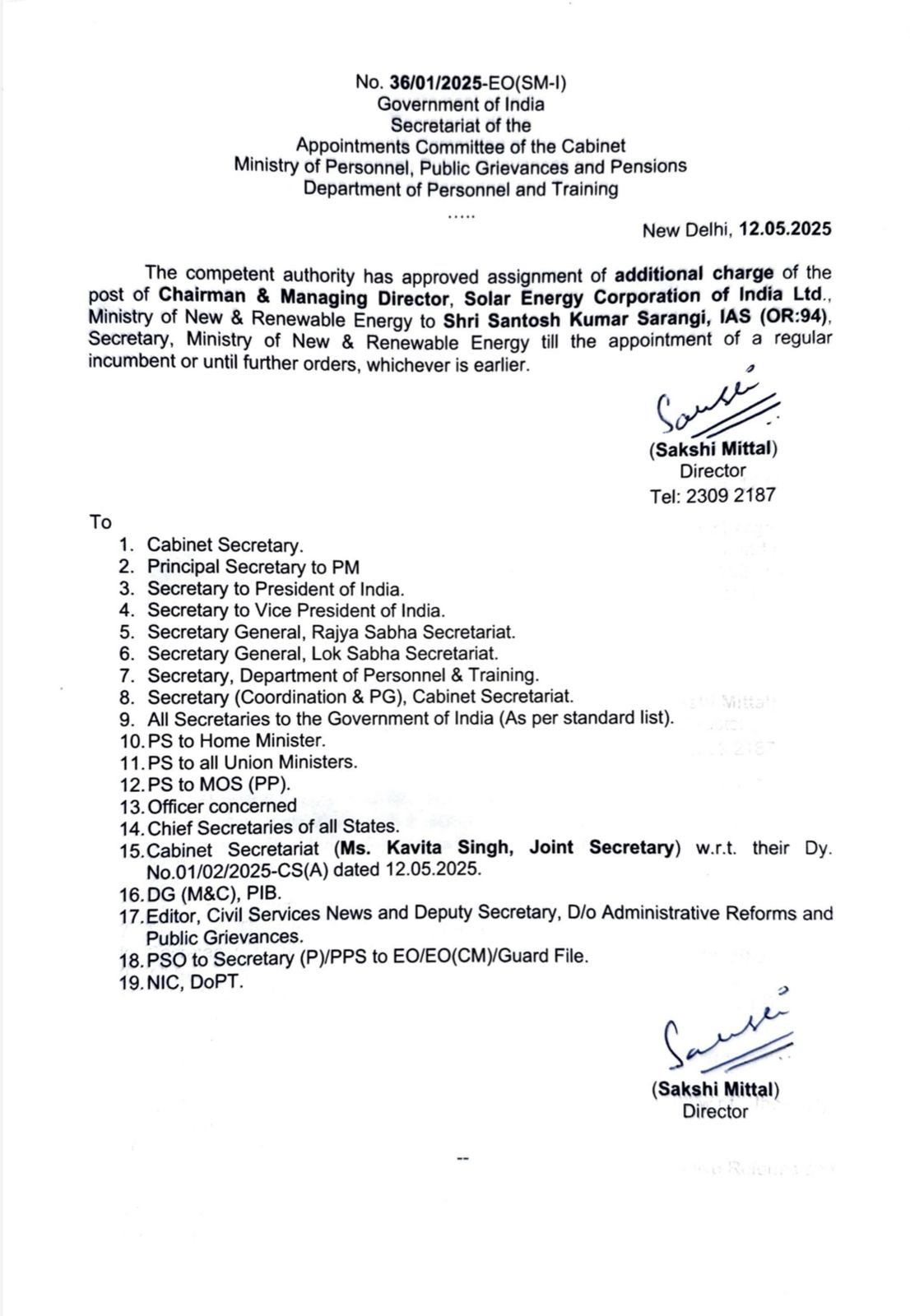 No. 36/01/2025-EO(SM-I)
Government of India
Secretariat of the
Appointments Committee of the Cabinet
Ministry of Personnel, Public Grievances and Pensions
Department of Personnel and Training
.....

New Delhi, 12.05.2025

The competent authority has approved assignment of additional charge of the post of Chairman & Managing Director, Solar Energy Corporation of India Ltd., Ministry of New & Renewable Energy to Shri Santosh Kumar Sarangi, IAS (OR:94), Secretary, Ministry of New & Renewable Energy till the appointment of a regular incumbent or until further orders, whichever is earlier.

(Sakshi Mittal)
Director
Tel: 2309 2187

To
1. Cabinet Secretary.
2. Principal Secretary to PM
3. Secretary to President of India.
4. Secretary to Vice President of India.
5. Secretary General, Rajya Sabha Secretariat.
6. Secretary General, Lok Sabha Secretariat.
7. Secretary, Department of Personnel & Training.
8. Secretary (Coordination & PG), Cabinet Secretariat.
9. All Secretaries to the Government of India (As per standard list).
10. PS to Home Minister.
11. PS to all Union Ministers.
12. PS to MOS (PP).
13. Officer concerned
14. Chief Secretaries of all States.
15. Cabinet Secretariat (Ms. Kavita Singh, Joint Secretary) w.r.t. their Dy. No.01/02/2025-CS(A) dated 12.05.2025.
16. DG (M&C), PIB.
17. Editor, Civil Services News and Deputy Secretary, D/o Administrative Reforms and Public Grievances.
18. PSO to Secretary (P)/PPS to EO/EO(CM)/Guard File.
19. NIC, DoPT.

(Sakshi Mittal)
Director

--